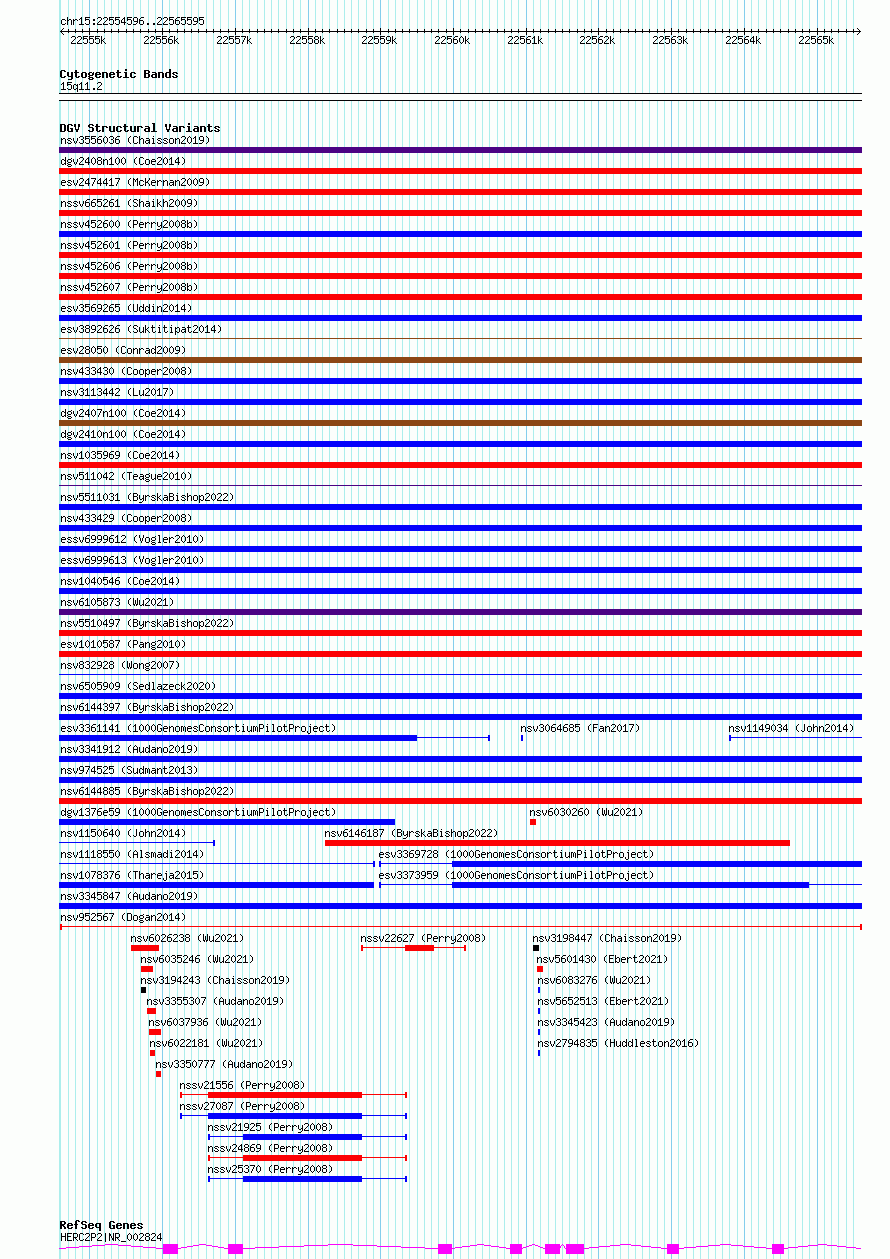 chr15:22554596..22565595

22555k 22556k 22557k 22558k 22559k 22560k 22561k 22562k 22563k 22564k 22565k

Cytogenetic Bands
15q11.2

DGV Structural Variants
nsv3556036 (Chaisson2019)
dgv2408n100 (Coe2014)
esv2474417 (McKernan2009)
nssv665261 (Shaikh2009)
nssv452600 (Perry2008b)
nssv452601 (Perry2008b)
nssv452606 (Perry2008b)
nssv452607 (Perry2008b)
esv3569265 (Uddin2014)
esv3892626 (Suktitipat2014)
esv28050 (Conrad2009)
nsv433430 (Cooper2008)
nsv3113442 (Lu2017)
dgv2407n100 (Coe2014)
dgv2410n100 (Coe2014)
nsv1035969 (Coe2014)
nsv511042 (Teague2010)
nsv5511031 (ByrskaBishop2022)
nsv433429 (Cooper2008)
essv6999612 (Vogler2010)
essv6999613 (Vogler2010)
nsv1040546 (Coe2014)
nsv6105873 (Wu2021)
nsv5510497 (ByrskaBishop2022)
esv1010587 (Pang2010)
nsv832928 (Wong2007)
nsv6505909 (Sedlazeck2020)
nsv6144397 (ByrskaBishop2022)
esv3361141 (1000GenomesConsortiumPilotProject)
nsv3064685 (Fan2017)
nsv1149034 (John2014)
nsv3341912 (Audano2019)
nsv974525 (Sudmant2013)
nsv6144885 (ByrskaBishop2022)
dgv1376e59 (1000GenomesConsortiumPilotProject)
nsv6030260 (Wu2021)
nsv1150640 (John2014)
nsv6146187 (ByrskaBishop2022)
nsv1118550 (Alsmadi2014)
esv3369728 (1000GenomesConsortiumPilotProject)
nsv1078376 (Thareja2015)
esv3373959 (1000GenomesConsortiumPilotProject)
nsv3345847 (Audano2019)
nsv952567 (Dogan2014)
nsv6026238 (Wu2021)
nssv22627 (Perry2008)
nsv3198447 (Chaisson2019)
nsv6035246 (Wu2021)
nsv5601430 (Ebert2021)
nsv3194243 (Chaisson2019)
nsv6083276 (Wu2021)
nsv3355307 (Audano2019)
nsv5652513 (Ebert2021)
nsv6037936 (Wu2021)
nsv3345423 (Audano2019)
nsv6022181 (Wu2021)
nsv2794835 (Huddleston2016)
nsv3350777 (Audano2019)
nssv21556 (Perry2008)
nssv27087 (Perry2008)
nssv21925 (Perry2008)
nssv24869 (Perry2008)
nssv25370 (Perry2008)

RefSeq Genes
HERC2P2|NR_002824